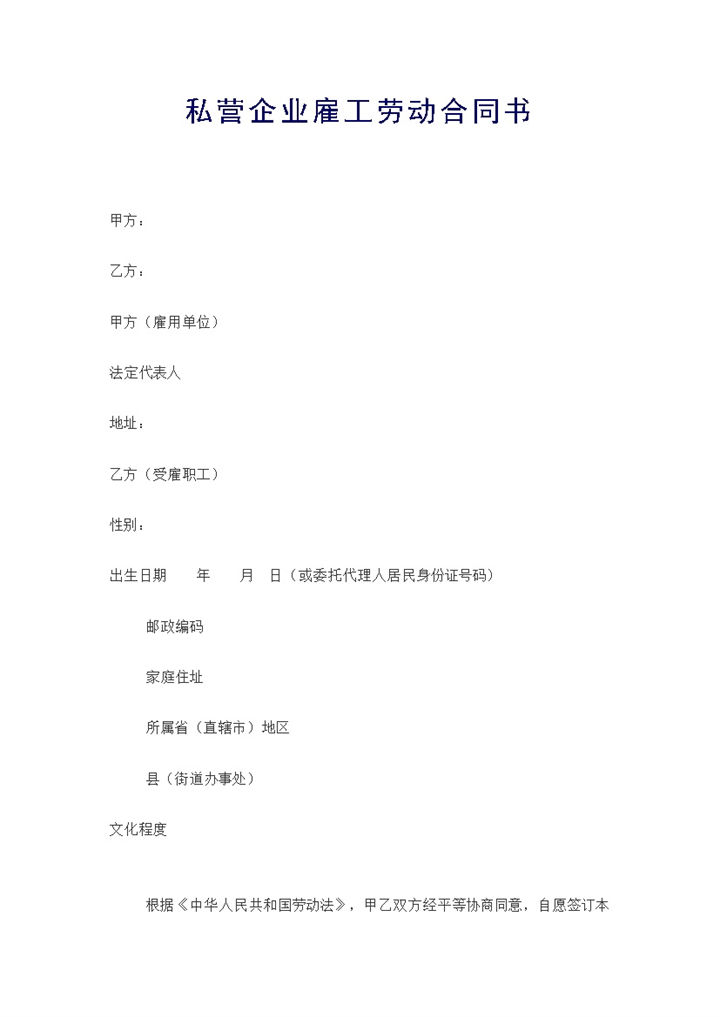 私营企业雇工劳动合同书

甲方：

乙方：

甲方（雇用单位）

法定代表人

地址：

乙方（受雇职工）

性别：

出生日期 年 月 日（或委托代理人居民身份证号码）

邮政编码

家庭住址

所属省（直辖市）地区

县（街道办事处）

文化程度

根据《中华人民共和国劳动法》，甲乙双方经平等协商同意，自愿签订本